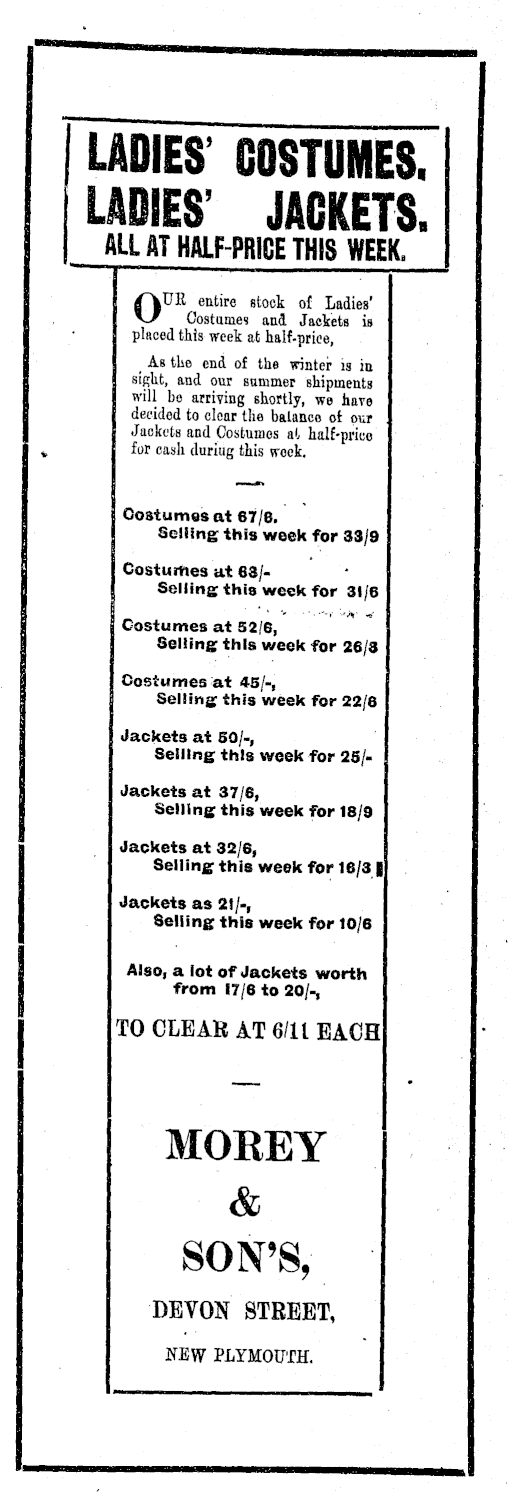 LADIES' COSTUMES.
LADIES' JACKETS.
ALL AT HALF-PRICE THIS WEEK.

OUR entire stock of Ladies' Costumes and Jackets is placed this week at half-price,

As the end of the winter is in sight, and our summer shipments will be arriving shortly, we have decided to clear the balance of our Jackets and Costumes at half-price for cash during this week.

Costumes at 67/6.
Selling this week for 33/9

Costumes at 63/-
Selling this week for 31/6

Costumes at 52/6,
Selling this week for 26/3

Costumes at 45/-,
Selling this week for 22/6

Jackets at 50/-,
Selling this week for 25/-

Jackets at 37/6,
Selling this week for 18/9

Jackets at 32/6,
Selling this week for 16/3

Jackets as 21/-,
Selling this week for 10/6

Also, a lot of Jackets worth from 17/6 to 20/-,

TO CLEAR AT 6/11 EACH

MOREY
&
SON'S,

DEVON STREET,
NEW PLYMOUTH.